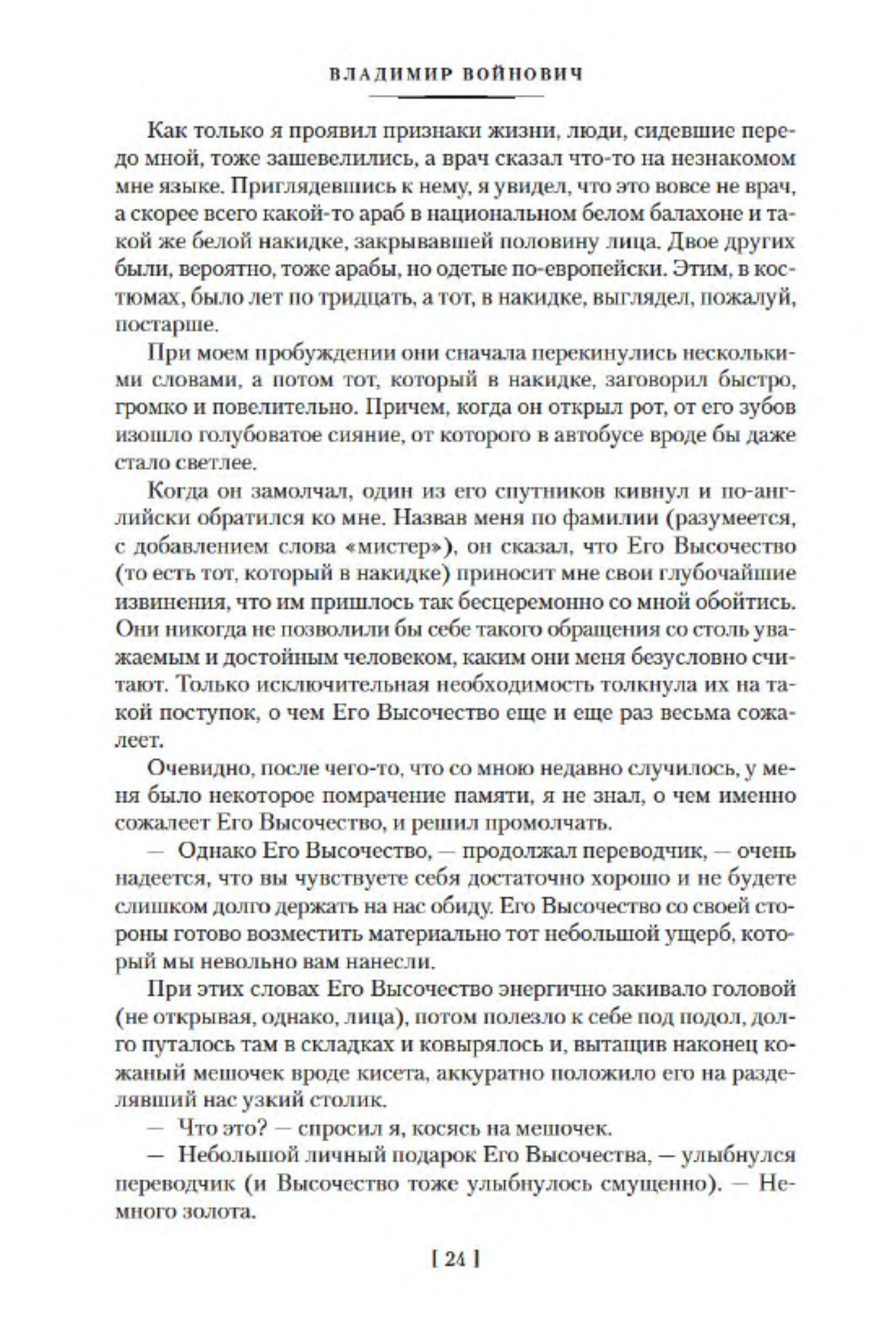 ВЛАДИМИР ВОЙНОВИЧ

Как только я проявил признаки жизни, люди, сидевшие передо мной, тоже зашевелились, а врач сказал что-то на незнакомом мне языке. Приглядевшись к нему, я увидел, что это вовсе не врач, а скорее всего какой-то араб в национальном белом балахоне и такой же белой накидке, закрывавшей половину лица. Двое других были, вероятно, тоже арабы, но одетые по-европейски. Этим, в костюмах, было лет по тридцать, а тот, в накидке, выглядел, пожалуй, постарше.

При моем пробуждении они сначала перекинулись несколькими словами, а потом тот, который в накидке, заговорил быстро, громко и повелительно. Причем, когда он открыл рот, от его зубов изошло голубоватое сияние, от которого в автобусе вроде бы даже стало светлее.

Когда он замолчал, один из его спутников кивнул и по-английски обратился ко мне. Назвав меня по фамилии (разумеется, с добавлением слова «мистер»), он сказал, что Его Высочество (то есть тот, который в накидке) приносит мне свои глубочайшие извинения, что им пришлось так бесцеремонно со мной обойтись. Они никогда не позволили бы себе такого обращения со столь уважаемым и достойным человеком, каким они меня безусловно считают. Только исключительная необходимость толкнула их на такой поступок, о чем Его Высочество еще и еще раз весьма сожалеет.

Очевидно, после чего-то, что со мною недавно случилось, у меня было некоторое помрачение памяти, я не знал, о чем именно сожалеет Его Высочество, и решил промолчать.

— Однако Его Высочество, — продолжал переводчик, — очень надеется, что вы чувствуете себя достаточно хорошо и не будете слишком долго держать на нас обиду. Его Высочество со своей стороны готово возместить материально тот небольшой ущерб, который мы невольно вам нанесли.

При этих словах Его Высочество энергично закивало головой (не открывая, однако, лица), потом полезло к себе под подол, долго путалось там в складках и ковырялось и, вытащив наконец кожаный мешочек вроде кисета, аккуратно положило его на разделявший нас узкий столик.

— Что это? — спросил я, косясь на мешочек.

— Небольшой личный подарок Его Высочества, — улыбнулся переводчик (и Высочество тоже улыбнулось смущенно). — Немного золота.

[ 24 ]